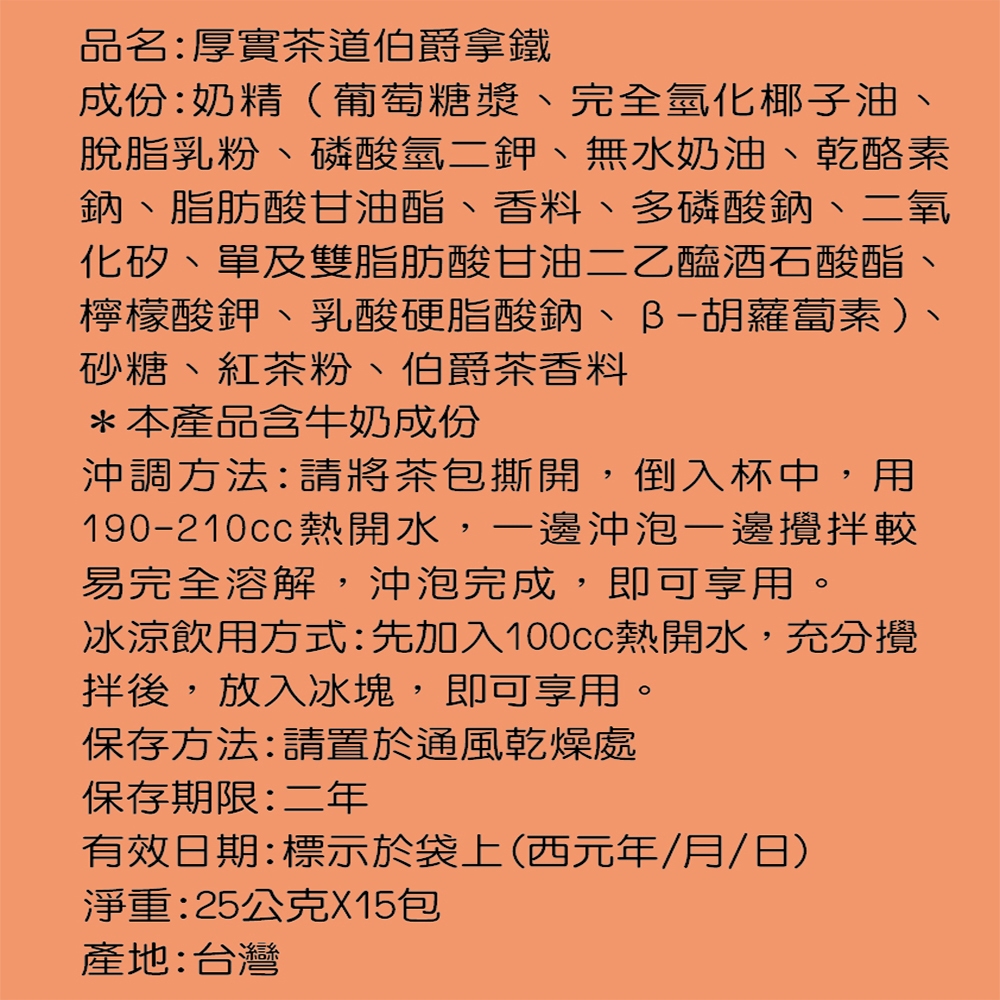 品名:厚實茶道伯爵拿鐵

成份:奶精（葡萄糖漿、完全氫化椰子油、脫脂乳粉、磷酸氫二鉀、無水奶油、乾酪素鈉、脂肪酸甘油酯、香料、多磷酸鈉、二氧化矽、單及雙脂肪酸甘油二乙醯酒石酸酯、檸檬酸鉀、乳酸硬脂酸鈉、β-胡蘿蔔素）、砂糖、紅茶粉、伯爵茶香料

＊本產品含牛奶成份

沖調方法:請將茶包撕開，倒入杯中，用190-210cc熱開水，一邊沖泡一邊攪拌較易完全溶解，沖泡完成，即可享用。

冰涼飲用方式:先加入100cc熱開水，充分攪拌後，放入冰塊，即可享用。

保存方法:請置於通風乾燥處

保存期限:二年

有效日期:標示於袋上(西元年/月/日)

淨重:25公克X15包

產地:台灣